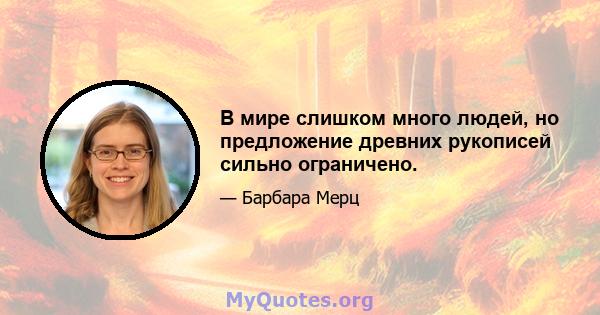 В мире слишком много людей, но предложение древних рукописей сильно ограничено.

— Барбара Мерц

MyQuotes.org